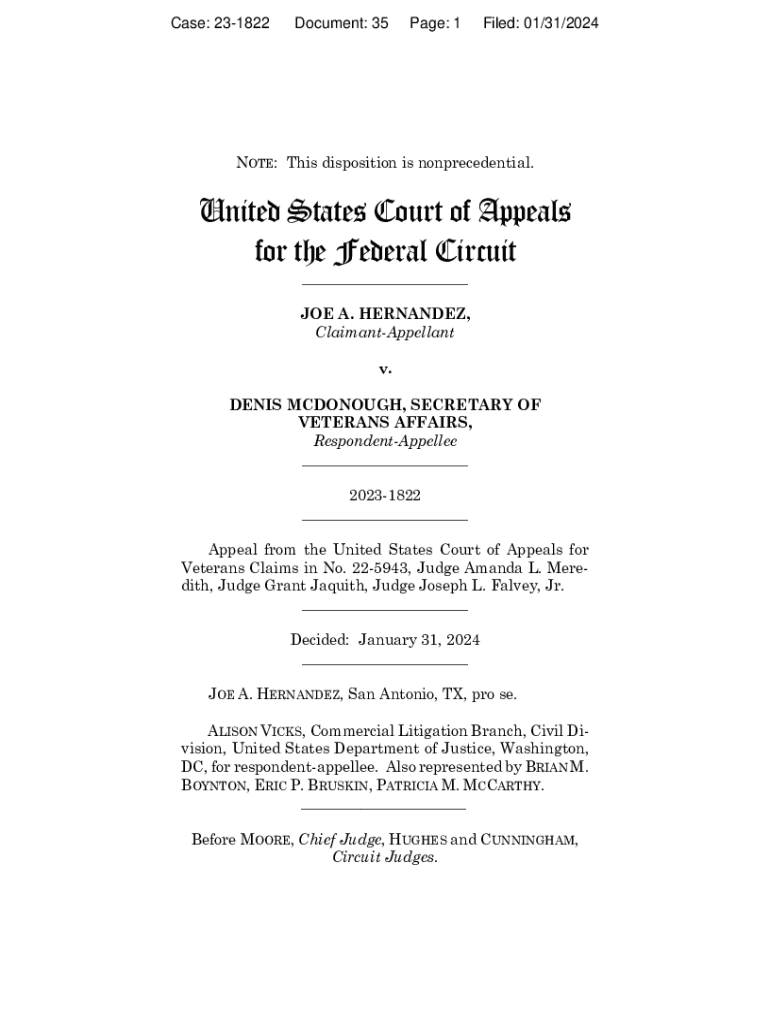 Case: 23-1822 Document: 35 Page: 1 Filed: 01/31/2024

NOTE: This disposition is nonprecedential.

United States Court of Appeals for the Federal Circuit

JOE A. HERNANDEZ,
Claimant-Appellant

v.

DENIS MCDONOUGH, SECRETARY OF VETERANS AFFAIRS,
Respondent-Appellee

2023-1822

Appeal from the United States Court of Appeals for Veterans Claims in No. 22-5943, Judge Amanda L. Meredith, Judge Grant Jaquith, Judge Joseph L. Falvey, Jr.

Decided: January 31, 2024

JOE A. HERNANDEZ, San Antonio, TX, pro se.

ALISON VICKS, Commercial Litigation Branch, Civil Division, United States Department of Justice, Washington, DC, for respondent-appellee. Also represented by BRIAN M. BOYNTON, ERIC P. BRUSKIN, PATRICIA M. MCCARTHY.

Before MOORE, Chief Judge, HUGHES and CUNNINGHAM, Circuit Judges.